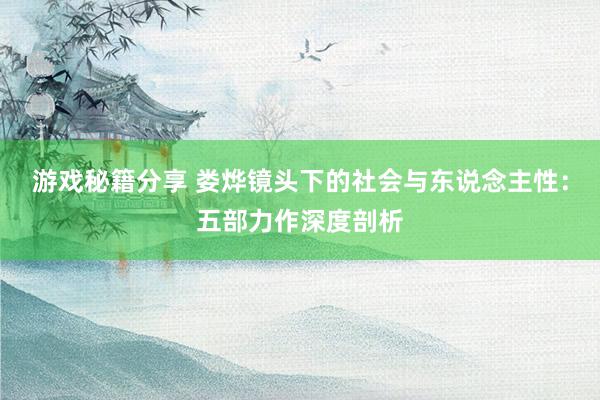 游戏秘籍分享 娄烨镜头下的社会与东说念主性：五部力作深度剖析